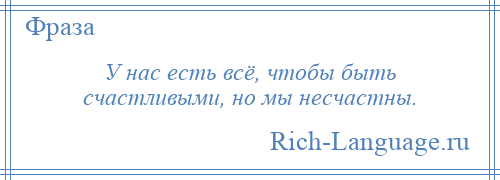 Фраза

У нас есть всё, чтобы быть счастливыми, но мы несчастны.

Rich-Language.ru